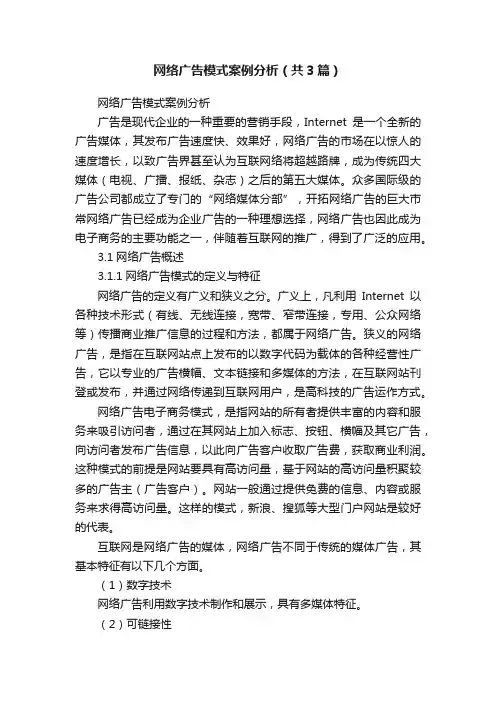 网络广告模式案例分析（共3篇）

网络广告模式案例分析

广告是现代企业的一种重要的营销手段，Internet 是一个全新的广告媒体，其发布广告速度快、效果好，网络广告的市场在以惊人的速度增长，以致广告界甚至认为互联网络将超越路牌，成为传统四大媒体（电视、广播、报纸、杂志）之后的第五大媒体。众多国际级的广告公司都成立了专门的“网络媒体分部”，开拓网络广告的巨大市常网络广告已经成为企业广告的一种理想选择，网络广告也因此成为电子商务的主要功能之一，伴随着互联网的推广，得到了广泛的应用。

3.1 网络广告概述

3.1.1 网络广告模式的定义与特征

网络广告的定义有广义和狭义之分。广义上，凡利用 Internet 以各种技术形式（有线、无线连接，宽带、窄带连接，专用、公众网络等）传播商业推广信息的过程和方法，都属于网络广告。狭义的网络广告，是指在互联网站点上发布的以数字代码为载体的各种经营性广告，它以专业的广告横幅、文本链接和多媒体的方法，在互联网站刊登或发布，并通过网络传递到互联网用户，是高科技的广告运作方式。

网络广告电子商务模式，是指网站的所有者提供丰富的内容和服务来吸引访问者，通过在其网站上加入标志、按钮、横幅及其它广告，向访问者发布广告信息，以此向广告客户收取广告费，获取商业利润。这种模式的前提是网站要具有高访问量，基于网站的高访问量积聚较多的广告主（广告客户）。网站一般通过提供免费的信息、内容或服务来求得高访问量。这样的模式，新浪、搜狐等大型门户网站是较好的代表。

互联网是网络广告的媒体，网络广告不同于传统的媒体广告，其基本特征有以下几个方面。

（1）数字技术

网络广告利用数字技术制作和展示，具有多媒体特征。

（2）可链接性